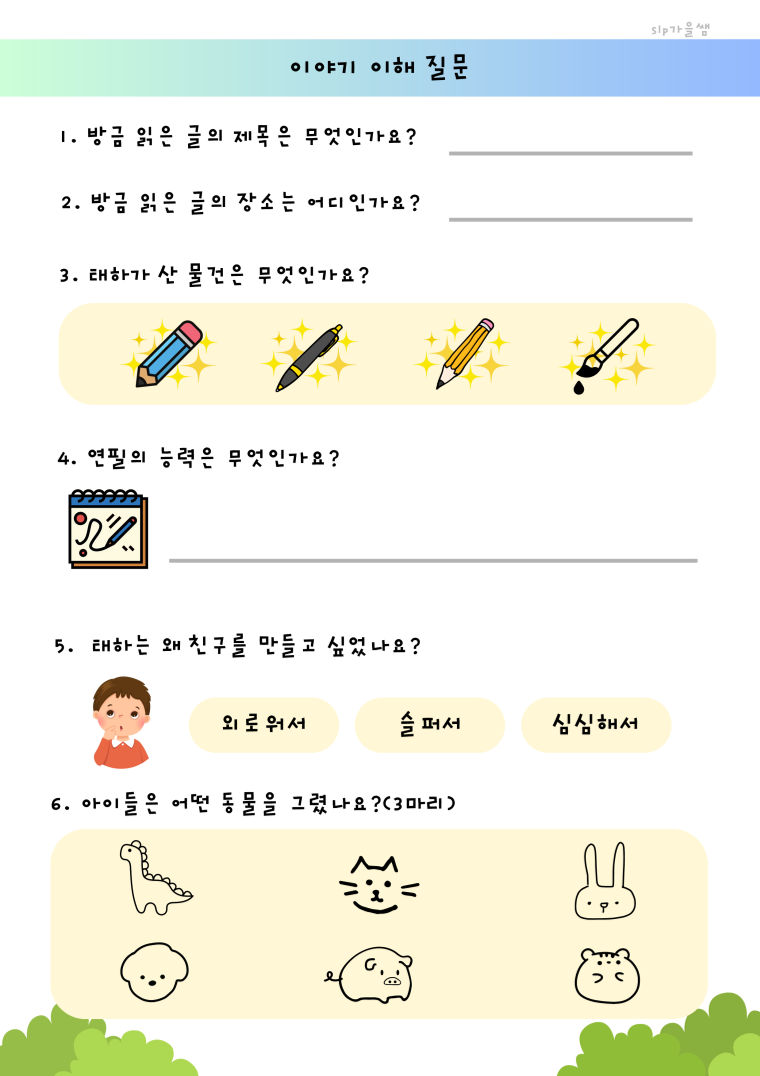 slp가을쌤

이야기 이해 질문

1. 방금 읽은 글의 제목은 무엇인가요?

2. 방금 읽은 글의 장소는 어디인가요?

3. 태하가 산 물건은 무엇인가요?

4. 연필의 능력은 무엇인가요?

5. 태하는 왜 친구를 만들고 싶었나요?

외로워서

슬퍼서

심심해서

6. 아이들은 어떤 동물을 그렸나요?(3마리)